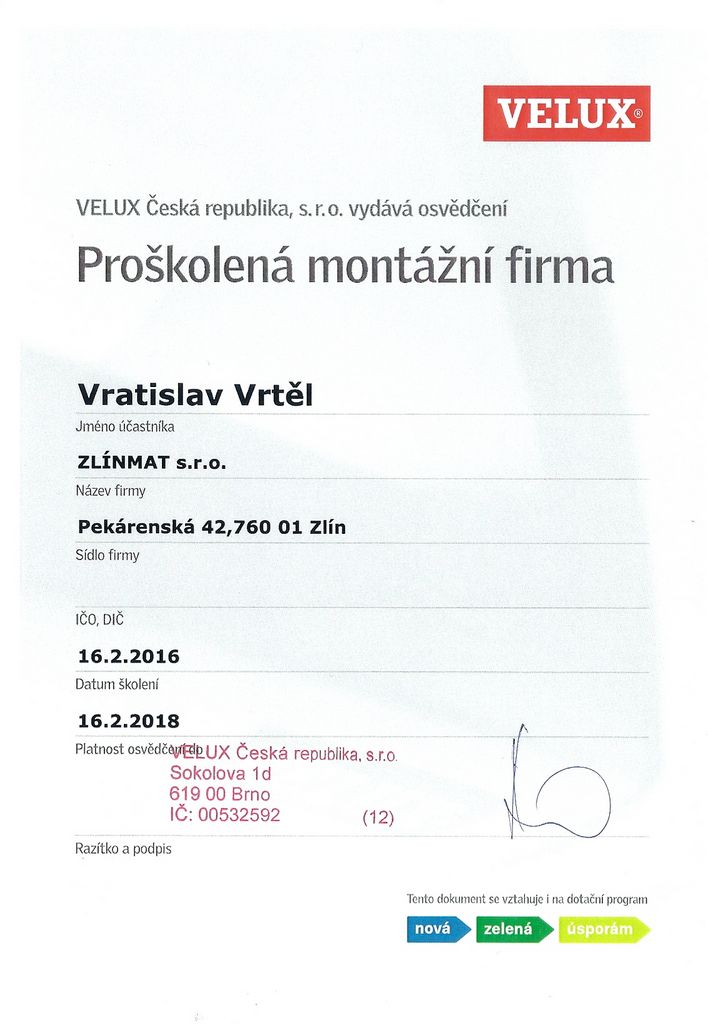 VELUX®

VELUX Česká republika, s.r.o. vydává osvědčení

Proškolená montážní firma

Vratislav Vrtěl
Jméno účastníka

ZLÍNMAT s.r.o.
Název firmy

Pekárenská 42,760 01 Zlín
Sídlo firmy

IČO, DIČ

16.2.2016
Datum školení

16.2.2018
Platnost osvědčení do

VELUX Česká republika, s.r.o.
Sokolova 1d
619 00 Brno
IČ: 00532592
(12)

Razítko a podpis

Tento dokument se vztahuje i na dotační program
nová zelená úsporám